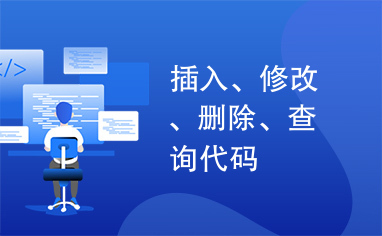 </>

插入、修改、删除、查询代码